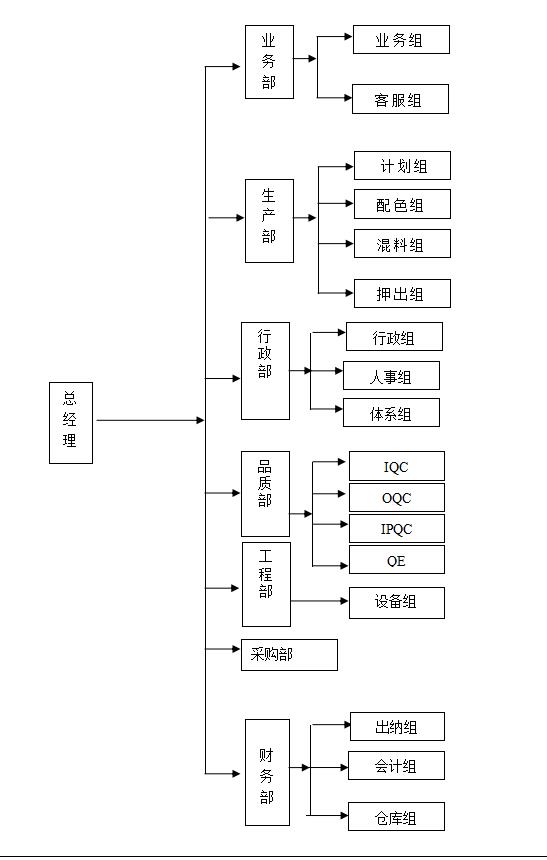 总经理

业务部
业务组
客服组

生产部
计划组
配色组
混料组
押出组

行政部
行政组
人事组
体系组

品质部
IQC
OQC
IPQC
QE

工程部
设备组

采购部

财务部
出纳组
会计组
仓库组